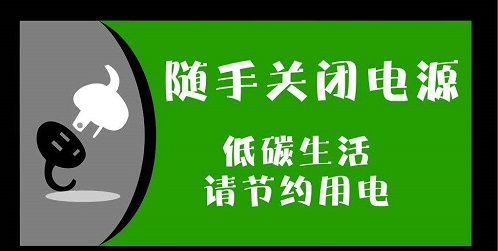 随手关闭电源

低碳生活
请节约用电